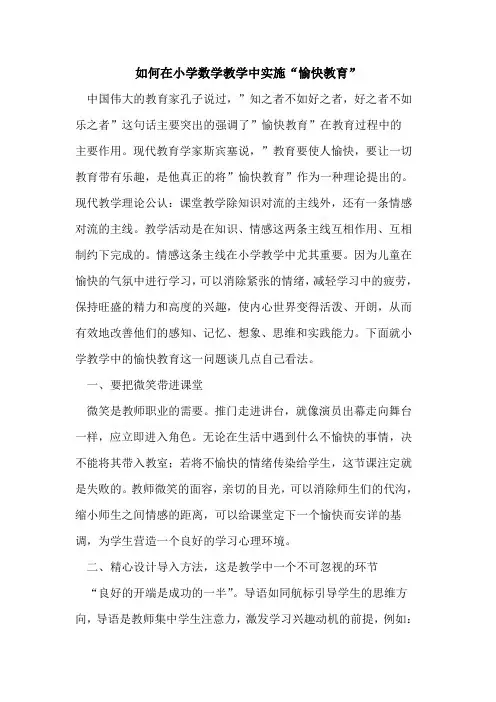 如何在小学数学教学中实施“愉快教育”

中国伟大的教育家孔子说过，”知之者不如好之者，好之者不如乐之者”这句话主要突出的强调了”愉快教育”在教育过程中的主要作用。现代教育学家斯宾塞说，”教育要使人愉快，要让一切教育带有乐趣，是他真正的将”愉快教育”作为一种理论提出的。现代教学理论公认：课堂教学除知识对流的主线外，还有一条情感对流的主线。教学活动是在知识、情感这两条主线互相作用、互相制约下完成的。情感这条主线在小学教学中尤其重要。因为儿童在愉快的气氛中进行学习，可以消除紧张的情绪，减轻学习中的疲劳，保持旺盛的精力和高度的兴趣，使内心世界变得活泼、开朗，从而有效地改善他们的感知、记忆、想象、思维和实践能力。下面就小学教学中的愉快教育这一问题谈几点自己看法。

一、要把微笑带进课堂

微笑是教师职业的需要。推门走进讲台，就像演员出幕走向舞台一样，应立即进入角色。无论在生活中遇到什么不愉快的事情，决不能将其带入教室；若将不愉快的情绪传染给学生，这节课注定就是失败的。教师微笑的面容，亲切的目光，可以消除师生们的代沟，缩小师生之间情感的距离，可以给课堂定下一个愉快而安详的基调，为学生营造一个良好的学习心理环境。

二、精心设计导入方法，这是教学中一个不可忽视的环节

“良好的开端是成功的一半”。导语如同航标引导学生的思维方向，导语是教师集中学生注意力，激发学习兴趣动机的前提，例如：